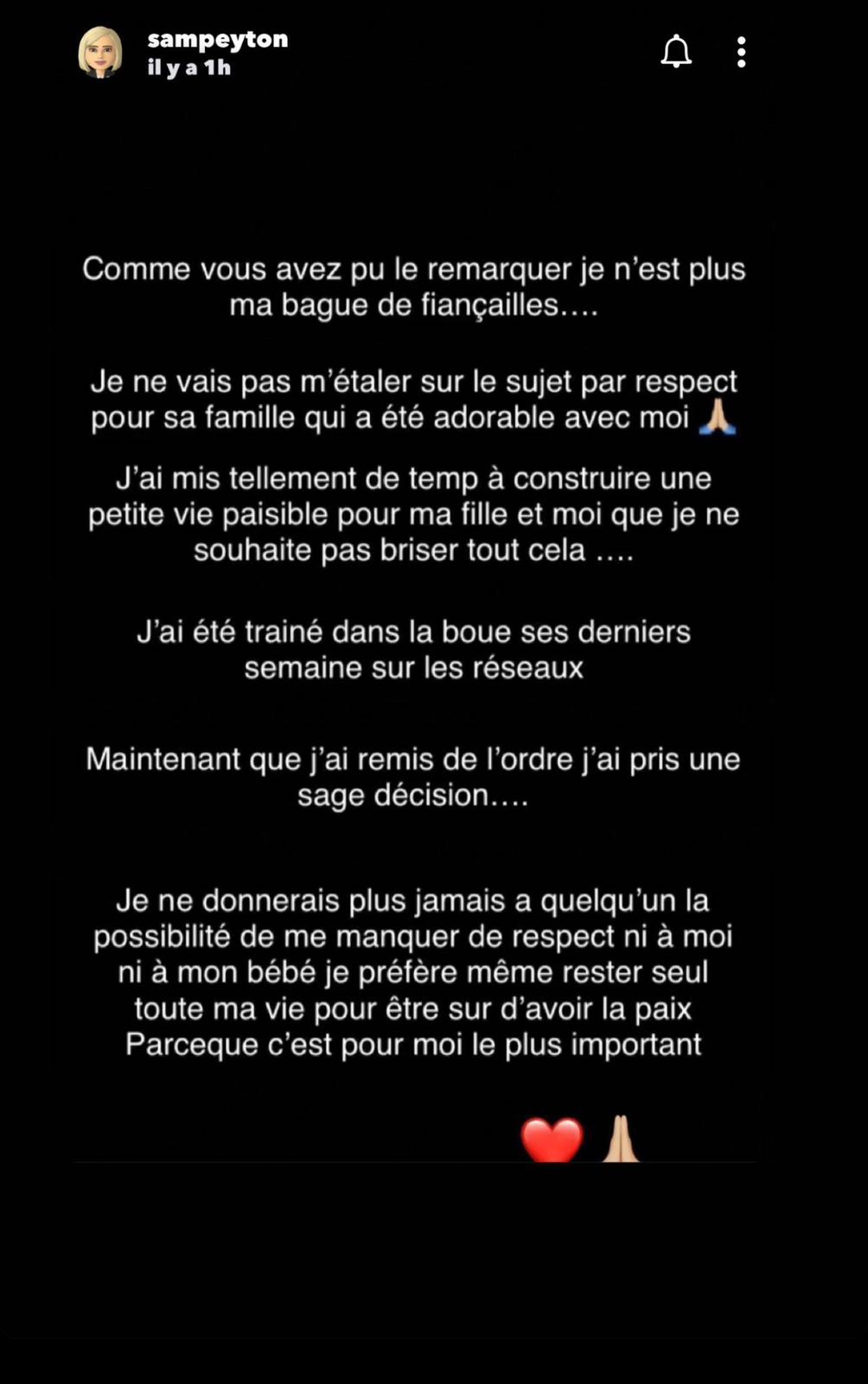 sampeyton
il y a 1h

Comme vous avez pu le remarquer je n'est plus ma bague de fiançailles….

Je ne vais pas m'étaler sur le sujet par respect pour sa famille qui a été adorable avec moi 🙏🏼

J'ai mis tellement de temp à construire une petite vie paisible pour ma fille et moi que je ne souhaite pas briser tout cela ….

J'ai été trainé dans la boue ses derniers semaine sur les réseaux

Maintenant que j'ai remis de l'ordre j'ai pris une sage décision….

Je ne donnerais plus jamais a quelqu'un la possibilité de me manquer de respect ni à moi ni à mon bébé je préfère même rester seul toute ma vie pour être sur d'avoir la paix Parceque c'est pour moi le plus important

❤️ 🙏🏼